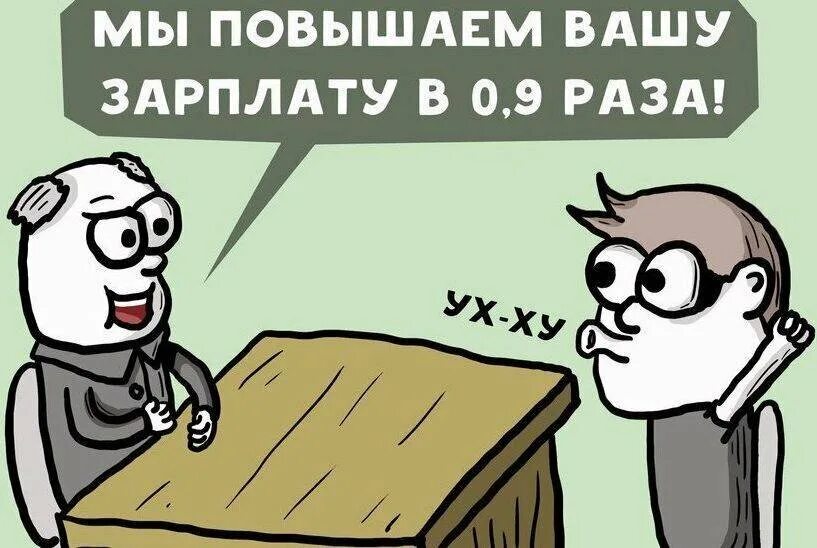 МЫ ПОВЫШАЕМ ВАШУ ЗАРПЛАТУ В 0,9 РАЗА!

УХ-ХУ